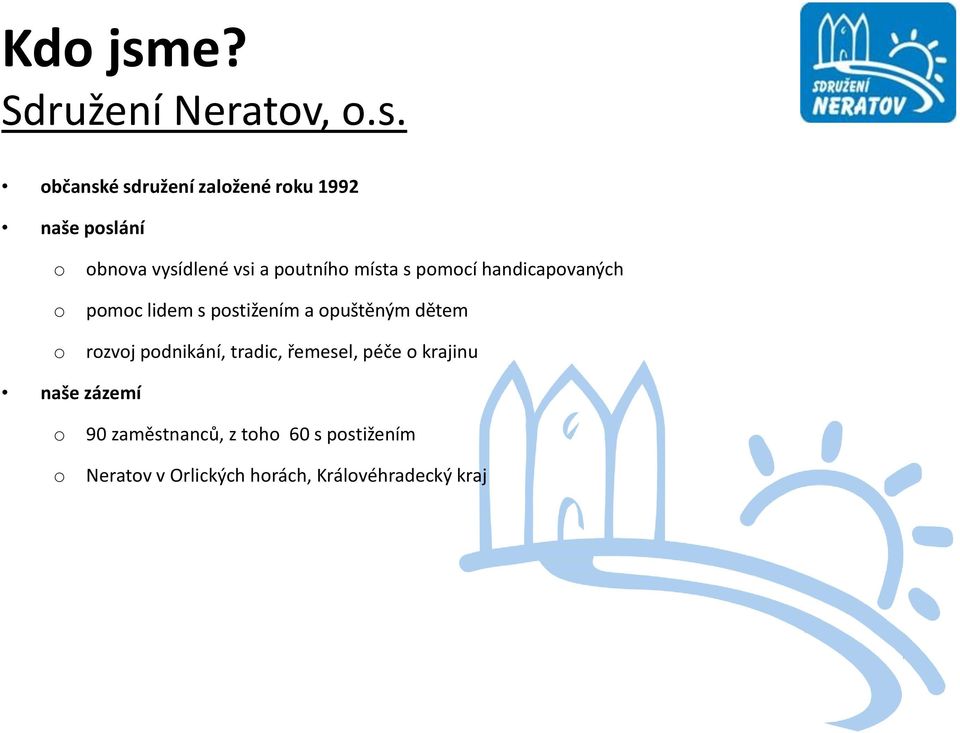 Kdo jsme?
Sdružení Neratov, o.s.

SDRUŽENÍ NERATOV

• občanské sdružení založené roku 1992
• naše poslání
  o obnova vysídlené vsi a poutního místa s pomocí handicapovaných
  o pomoc lidem s postižením a opuštěným dětem
  o rozvoj podnikání, tradic, řemesel, péče o krajinu
• naše zázemí
  o 90 zaměstnanců, z toho 60 s postižením
  o Neratov v Orlických horách, Královéhradecký kraj